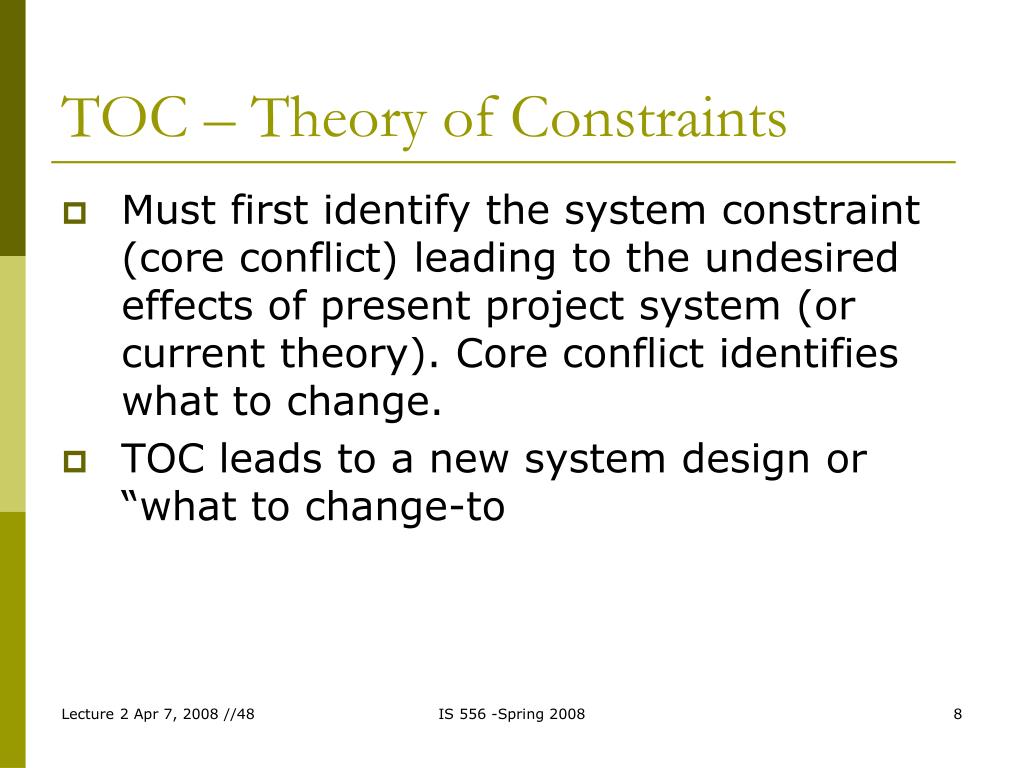 TOC – Theory of Constraints

Must first identify the system constraint (core conflict) leading to the undesired effects of present project system (or current theory). Core conflict identifies what to change.

TOC leads to a new system design or “what to change-to

Lecture 2 Apr 7, 2008 //48

IS 556 -Spring 2008

8